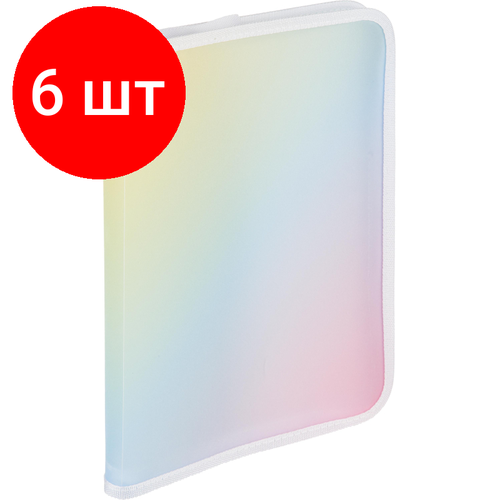 6 шт